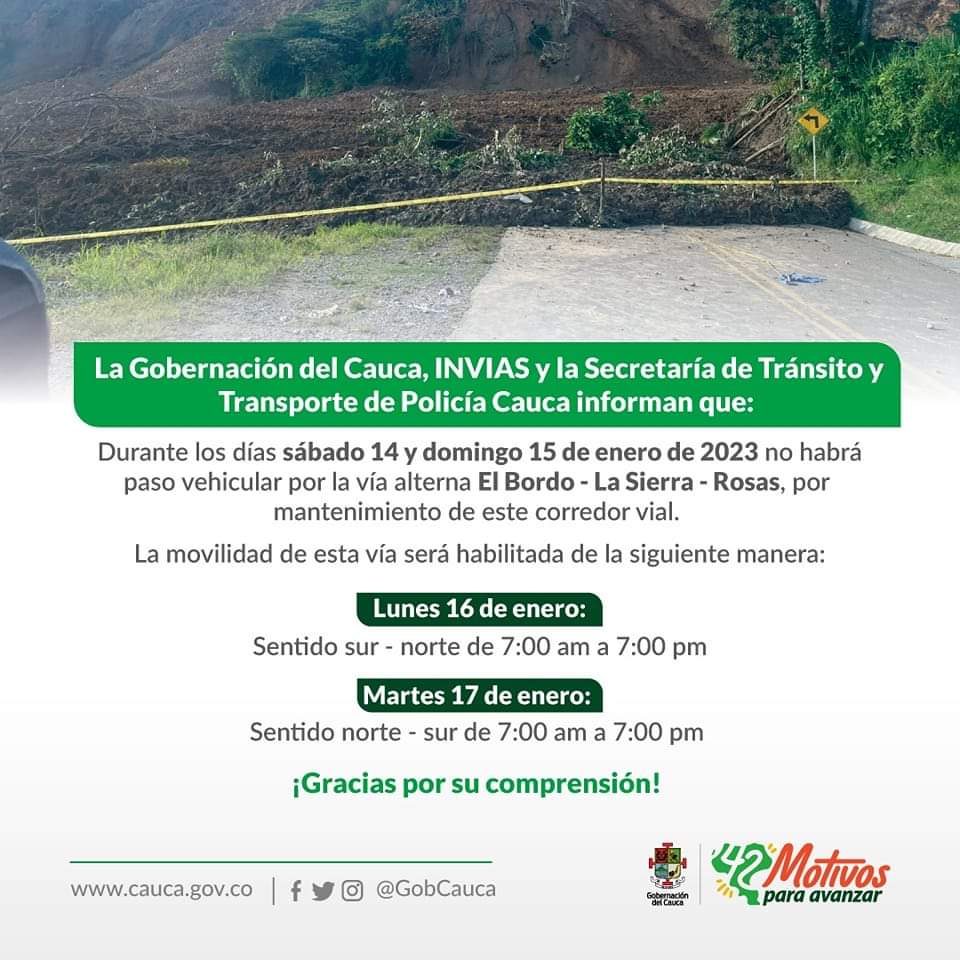 La Gobernación del Cauca, INVIAS y la Secretaría de Tránsito y Transporte de Policía Cauca informan que:

Durante los días sábado 14 y domingo 15 de enero de 2023 no habrá paso vehicular por la vía alterna El Bordo - La Sierra - Rosas, por mantenimiento de este corredor vial.

La movilidad de esta vía será habilitada de la siguiente manera:

Lunes 16 de enero:

Sentido sur - norte de 7:00 am a 7:00 pm

Martes 17 de enero:

Sentido norte - sur de 7:00 am a 7:00 pm

¡Gracias por su comprensión!

www.cauca.gov.co | @GobCauca

Gobernación del Cauca

42 Motivos para avanzar